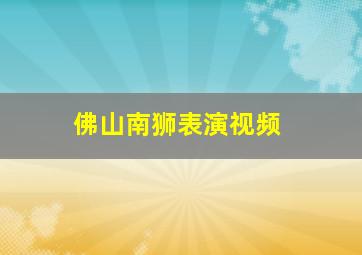 佛山南狮表演视频